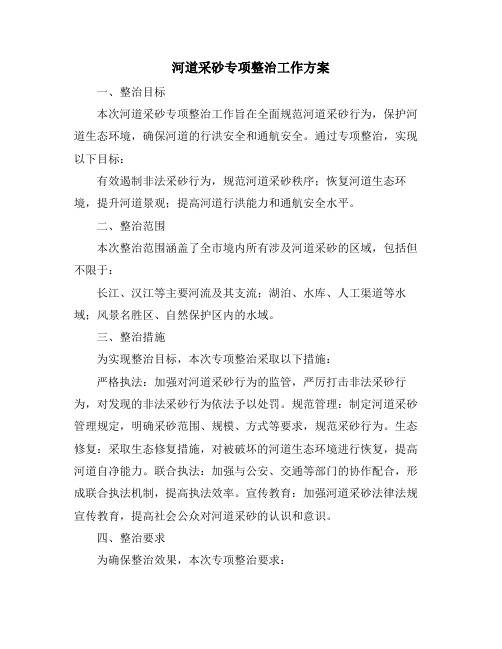 河道采砂专项整治工作方案

一、整治目标

本次河道采砂专项整治工作旨在全面规范河道采砂行为，保护河道生态环境，确保河道的行洪安全和通航安全。通过专项整治，实现以下目标：

有效遏制非法采砂行为，规范河道采砂秩序；恢复河道生态环境，提升河道景观；提高河道行洪能力和通航安全水平。

二、整治范围

本次整治范围涵盖了全市境内所有涉及河道采砂的区域，包括但不限于：

长江、汉江等主要河流及其支流；湖泊、水库、人工渠道等水域；风景名胜区、自然保护区内的水域。

三、整治措施

为实现整治目标，本次专项整治采取以下措施：

严格执法：加强对河道采砂行为的监管，严厉打击非法采砂行为，对发现的非法采砂行为依法予以处罚。规范管理：制定河道采砂管理规定，明确采砂范围、规模、方式等要求，规范采砂行为。生态修复：采取生态修复措施，对被破坏的河道生态环境进行恢复，提高河道自净能力。联合执法：加强与公安、交通等部门的协作配合，形成联合执法机制，提高执法效率。宣传教育：加强河道采砂法律法规宣传教育，提高社会公众对河道采砂的认识和意识。

四、整治要求

为确保整治效果，本次专项整治要求：